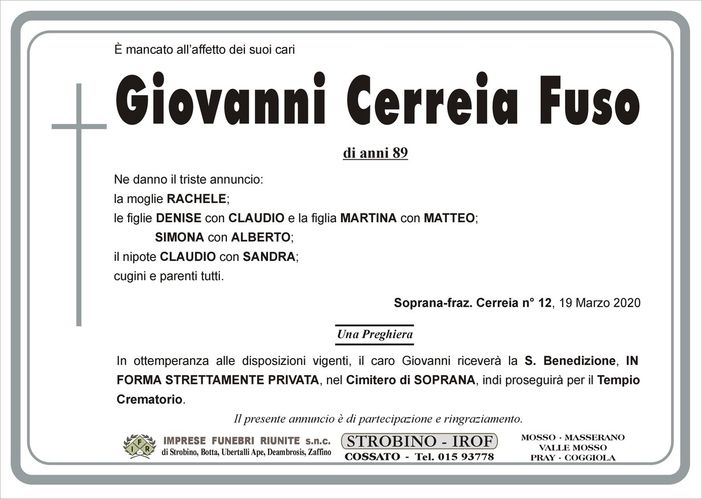 È mancato all'affetto dei suoi cari

Giovanni Cerreia Fuso

di anni 89

Ne danno il triste annuncio:
la moglie RACHELE;
le figlie DENISE con CLAUDIO e la figlia MARTINA con MATTEO;
SIMONA con ALBERTO;
il nipote CLAUDIO con SANDRA;
cugini e parenti tutti.

Soprana-fraz. Cerreia n° 12, 19 Marzo 2020

Una Preghiera

In ottemperanza alle disposizioni vigenti, il caro Giovanni riceverà la S. Benedizione, IN FORMA STRETTAMENTE PRIVATA, nel Cimitero di SOPRANA, indi proseguirà per il Tempio Crematorio.

Il presente annuncio è di partecipazione e ringraziamento.

IFR

IMPRESE FUNEBRI RIUNITE s.n.c.
di Strobino, Botta, Ubertalli Ape, Deambrosis, Zaffino

STROBINO - IROF
COSSATO - Tel. 015 93778

MOSSO - MASSERANO
VALLE MOSSO
PRAY - COGGIOLA